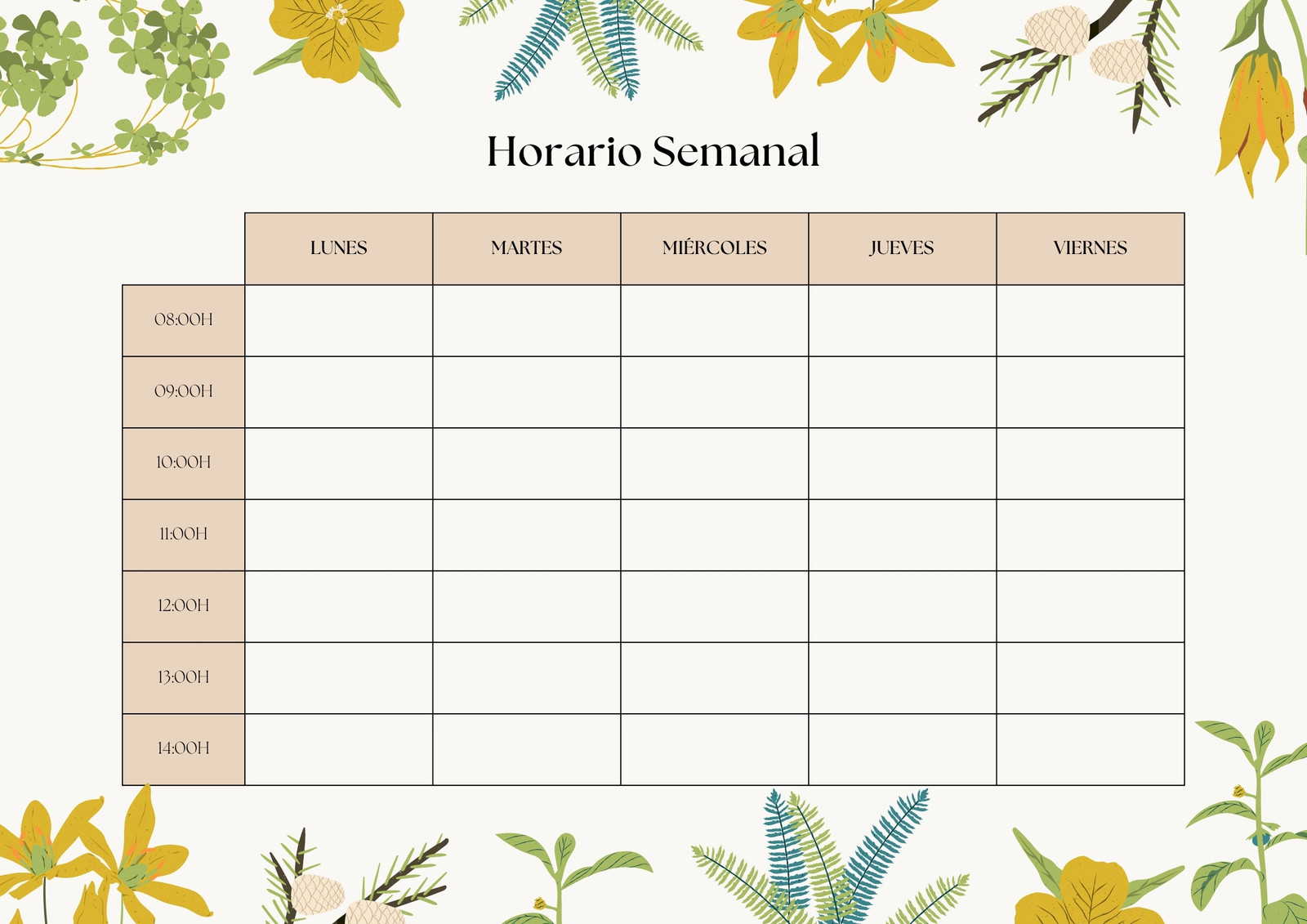 Horario Semanal

|  | LUNES | MARTES | MIÉRCOLES | JUEVES | VIERNES |
|---|---|---|---|---|---|
| 08:00H |  |  |  |  |  |
| 09:00H |  |  |  |  |  |
| 10:00H |  |  |  |  |  |
| 11:00H |  |  |  |  |  |
| 12:00H |  |  |  |  |  |
| 13:00H |  |  |  |  |  |
| 14:00H |  |  |  |  |  |